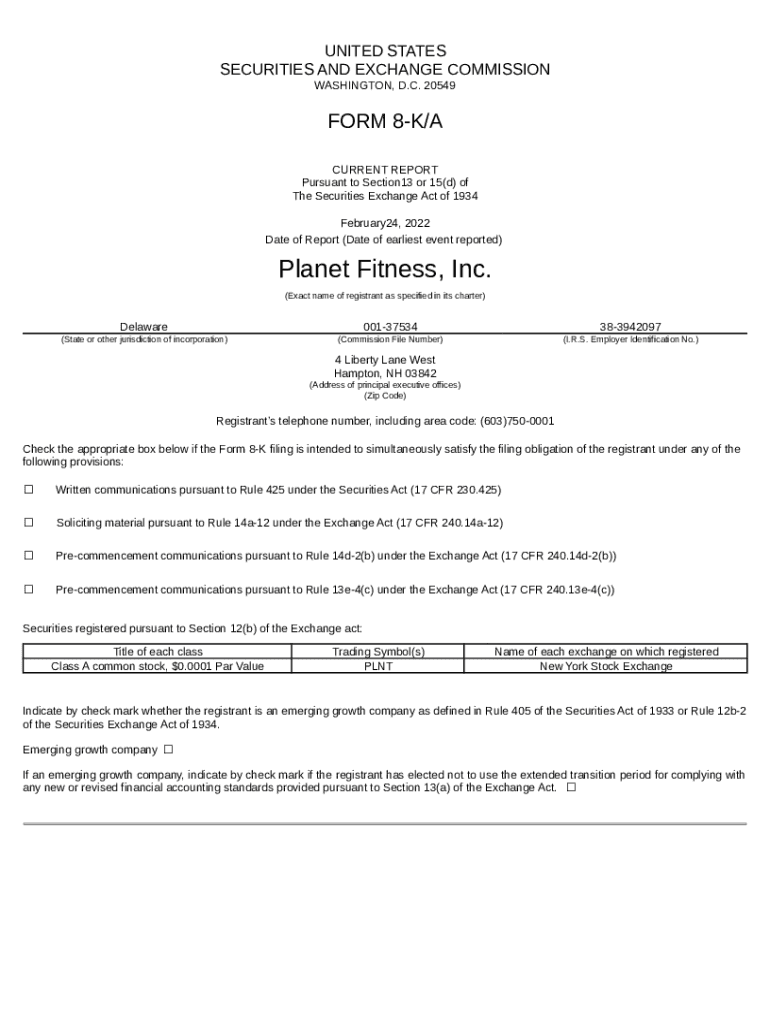 UNITED STATES
SECURITIES AND EXCHANGE COMMISSION
WASHINGTON, D.C. 20549

FORM 8-K/A

CURRENT REPORT
Pursuant to Section13 or 15(d) of
The Securities Exchange Act of 1934

February24, 2022
Date of Report (Date of earliest event reported)

Planet Fitness, Inc.

(Exact name of registrant as specified in its charter)

Delaware
(State or other jurisdiction of incorporation)

001-37534
(Commission File Number)

38-3942097
(I.R.S. Employer Identification No.)

4 Liberty Lane West
Hampton, NH 03842
(Address of principal executive offices)
(Zip Code)

Registrant's telephone number, including area code: (603)750-0001

Check the appropriate box below if the Form 8-K filing is intended to simultaneously satisfy the filing obligation of the registrant under any of the following provisions:

☐ Written communications pursuant to Rule 425 under the Securities Act (17 CFR 230.425)

☐ Soliciting material pursuant to Rule 14a-12 under the Exchange Act (17 CFR 240.14a-12)

☐ Pre-commencement communications pursuant to Rule 14d-2(b) under the Exchange Act (17 CFR 240.14d-2(b))

☐ Pre-commencement communications pursuant to Rule 13e-4(c) under the Exchange Act (17 CFR 240.13e-4(c))

Securities registered pursuant to Section 12(b) of the Exchange act:

| Title of each class | Trading Symbol(s) | Name of each exchange on which registered |
|---|---|---|
| Class A common stock, $0.0001 Par Value | PLNT | New York Stock Exchange |

Indicate by check mark whether the registrant is an emerging growth company as defined in Rule 405 of the Securities Act of 1933 or Rule 12b-2 of the Securities Exchange Act of 1934.

Emerging growth company ☐

If an emerging growth company, indicate by check mark if the registrant has elected not to use the extended transition period for complying with any new or revised financial accounting standards provided pursuant to Section 13(a) of the Exchange Act. ☐